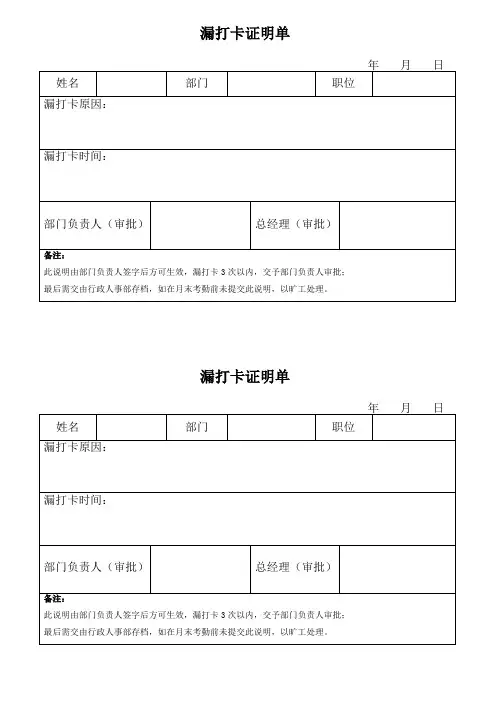 漏打卡证明单

年　月　日

| 姓名 | | 部门 | | 职位 | |
|---|---|---|---|---|---|

漏打卡原因：

漏打卡时间：

| 部门负责人（审批） | | 总经理（审批） | |
|---|---|---|---|

备注：
此说明由部门负责人签字后方可生效，漏打卡 3 次以内，交予部门负责人审批；
最后需交由行政人事部存档，如在月末考勤前未提交此说明，以旷工处理。

漏打卡证明单

年　月　日

| 姓名 | | 部门 | | 职位 | |
|---|---|---|---|---|---|

漏打卡原因：

漏打卡时间：

| 部门负责人（审批） | | 总经理（审批） | |
|---|---|---|---|

备注：
此说明由部门负责人签字后方可生效，漏打卡 3 次以内，交予部门负责人审批；
最后需交由行政人事部存档，如在月末考勤前未提交此说明，以旷工处理。